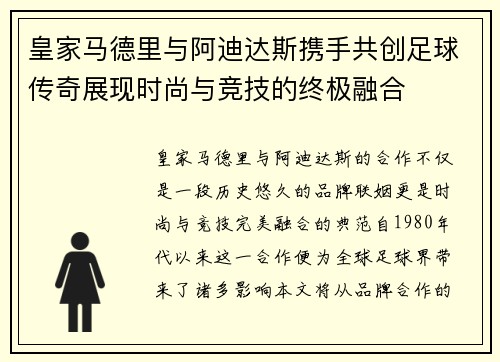 皇家马德里与阿迪达斯携手共创足球传奇展现时尚与竞技的终极融合

皇家马德里与阿迪达斯的合作不仅是一段历史悠久的品牌联姻更是时尚与竞技完美融合的典范自1980年代以来这一合作便为全球足球界带来了诸多影响本文将从品牌合作的